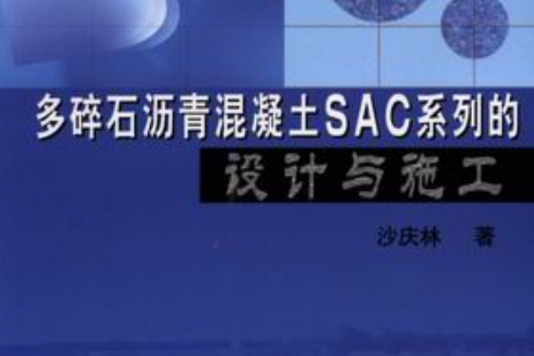 多碎石沥青混凝土SAC系列的
设计与施工

沙庆林 著